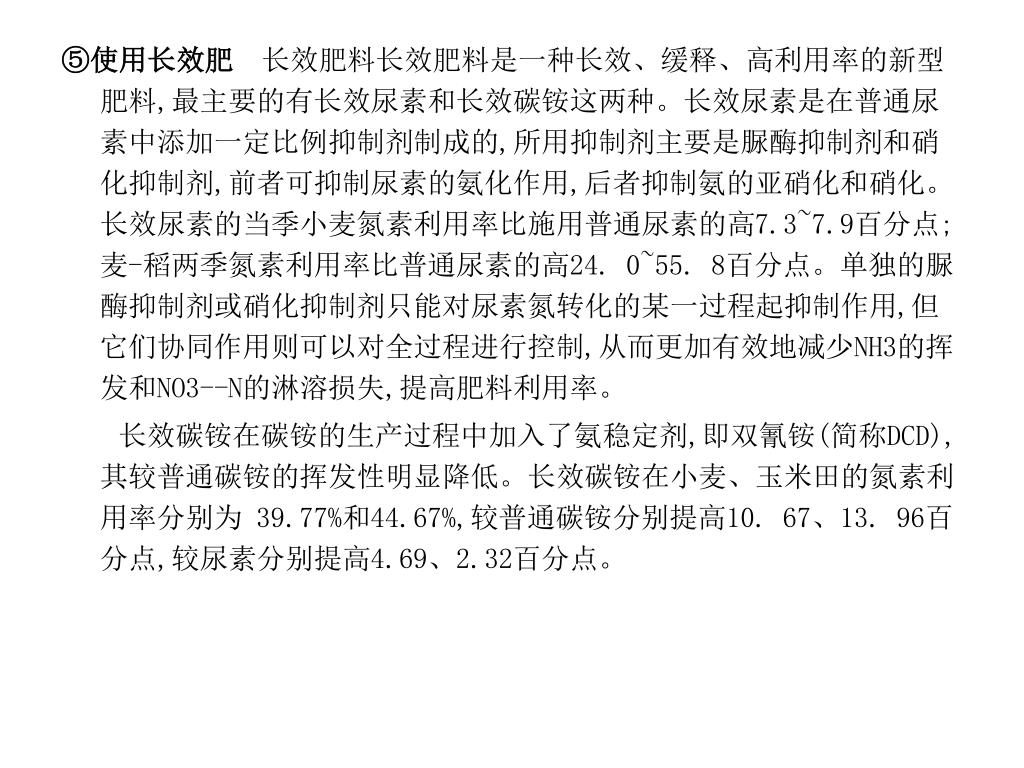 ⑤使用长效肥　长效肥料长效肥料是一种长效、缓释、高利用率的新型肥料,最主要的有长效尿素和长效碳铵这两种。长效尿素是在普通尿素中添加一定比例抑制剂制成的,所用抑制剂主要是脲酶抑制剂和硝化抑制剂,前者可抑制尿素的氨化作用,后者抑制氨的亚硝化和硝化。长效尿素的当季小麦氮素利用率比施用普通尿素的高7.3~7.9百分点;麦-稻两季氮素利用率比普通尿素的高24. 0~55. 8百分点。单独的脲酶抑制剂或硝化抑制剂只能对尿素氮转化的某一过程起抑制作用,但它们协同作用则可以对全过程进行控制,从而更加有效地减少NH3的挥发和NO3--N的淋溶损失,提高肥料利用率。

长效碳铵在碳铵的生产过程中加入了氨稳定剂,即双氰铵(简称DCD),其较普通碳铵的挥发性明显降低。长效碳铵在小麦、玉米田的氮素利用率分别为 39.77%和44.67%,较普通碳铵分别提高10. 67、13. 96百分点,较尿素分别提高4.69、2.32百分点。